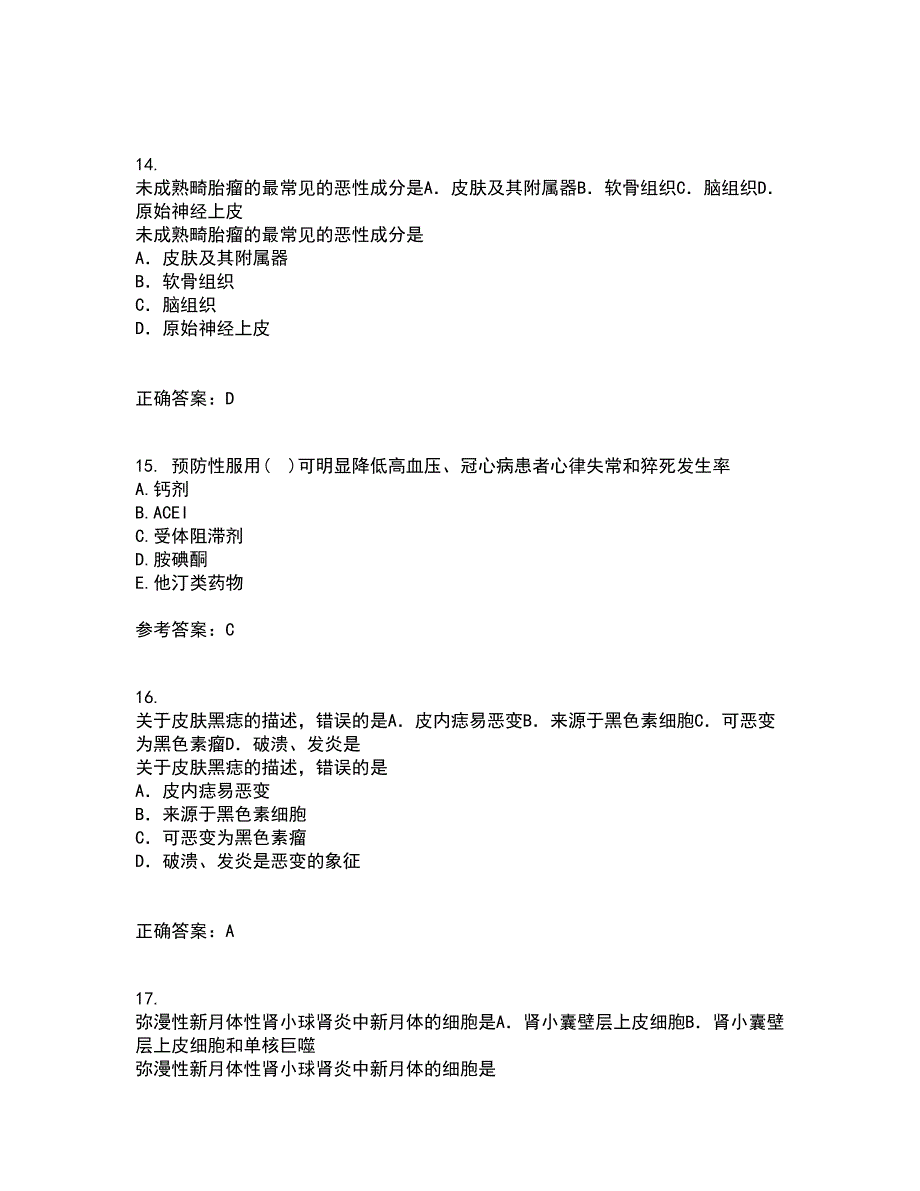 14.
未成熟畸胎瘤的最常见的恶性成分是A．皮肤及其附属器B．软骨组织C．脑组织D．原始神经上皮
未成熟畸胎瘤的最常见的恶性成分是
A．皮肤及其附属器
B．软骨组织
C．脑组织
D．原始神经上皮

正确答案：D

15. 预防性服用( )可明显降低高血压、冠心病患者心律失常和猝死发生率
A.钙剂
B.ACEI
C.受体阻滞剂
D.胺碘酮
E.他汀类药物

参考答案：C

16.
关于皮肤黑痣的描述，错误的是A．皮内痣易恶变B．来源于黑色素细胞C．可恶变为黑色素瘤D．破溃、发炎是
关于皮肤黑痣的描述，错误的是
A．皮内痣易恶变
B．来源于黑色素细胞
C．可恶变为黑色素瘤
D．破溃、发炎是恶变的象征

正确答案：A

17.
弥漫性新月体性肾小球肾炎中新月体的细胞是A．肾小囊壁层上皮细胞B．肾小囊壁层上皮细胞和单核巨噬
弥漫性新月体性肾小球肾炎中新月体的细胞是